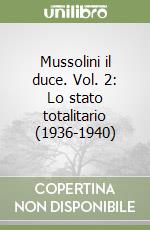 unilibro

Mussolini il duce. Vol. 2: Lo stato totalitario (1936-1940)

COPERTINA NON DISPONIBILE